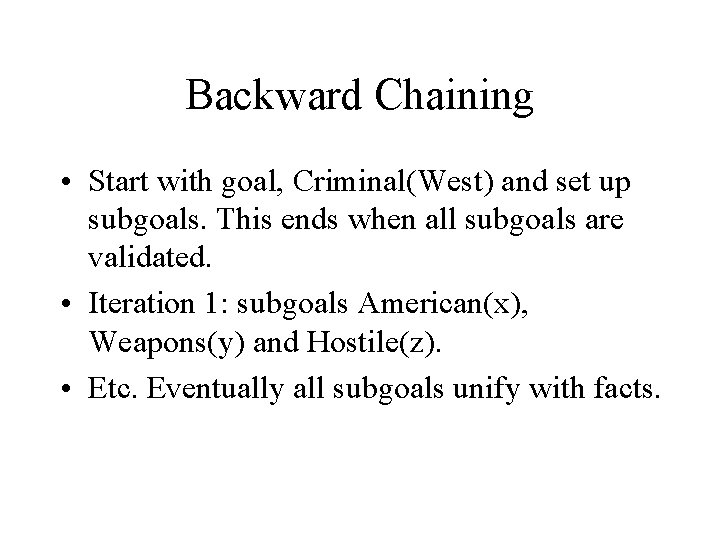 Backward Chaining

• Start with goal, Criminal(West) and set up subgoals. This ends when all subgoals are validated.

• Iteration 1: subgoals American(x), Weapons(y) and Hostile(z).

• Etc. Eventually all subgoals unify with facts.